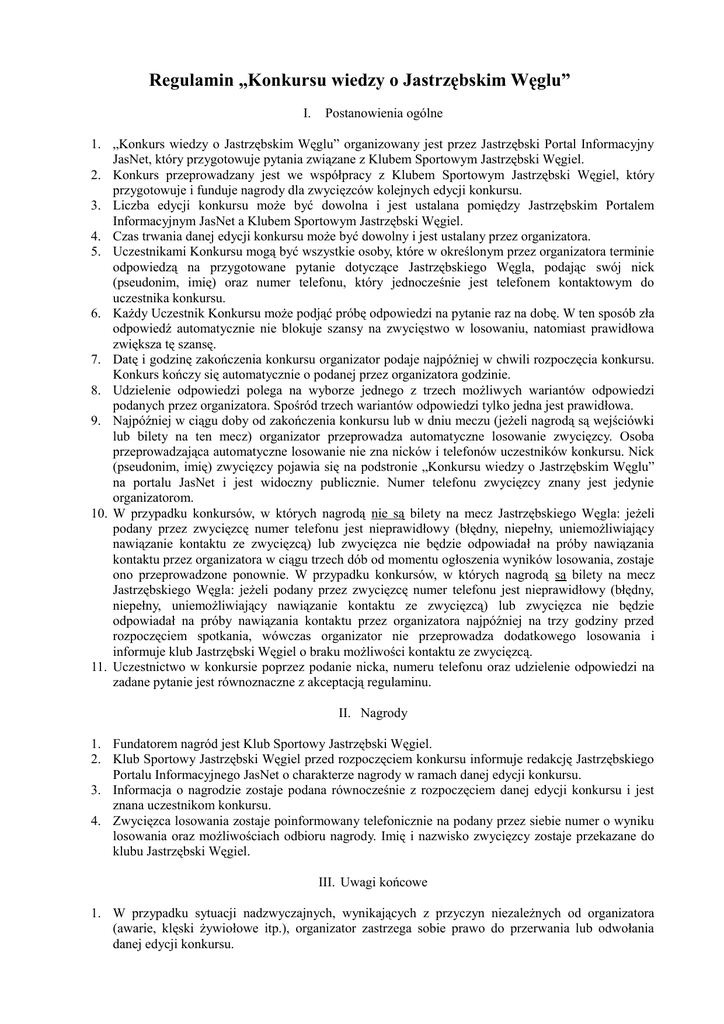 Regulamin „Konkursu wiedzy o Jastrzębskim Węglu”

I. Postanowienia ogólne

1. „Konkurs wiedzy o Jastrzębskim Węglu” organizowany jest przez Jastrzębski Portal Informacyjny JasNet, który przygotowuje pytania związane z Klubem Sportowym Jastrzębski Węgiel.
2. Konkurs przeprowadzany jest we współpracy z Klubem Sportowym Jastrzębski Węgiel, który przygotowuje i funduje nagrody dla zwycięzców kolejnych edycji konkursu.
3. Liczba edycji konkursu może być dowolna i jest ustalana pomiędzy Jastrzębskim Portalem Informacyjnym JasNet a Klubem Sportowym Jastrzębski Węgiel.
4. Czas trwania danej edycji konkursu może być dowolny i jest ustalany przez organizatora.
5. Uczestnikami Konkursu mogą być wszystkie osoby, które w określonym przez organizatora terminie odpowiedzą na przygotowane pytanie dotyczące Jastrzębskiego Węgla, podając swój nick (pseudonim, imię) oraz numer telefonu, który jednocześnie jest telefonem kontaktowym do uczestnika konkursu.
6. Każdy Uczestnik Konkursu może podjąć próbę odpowiedzi na pytanie raz na dobę. W ten sposób zła odpowiedź automatycznie nie blokuje szansy na zwycięstwo w losowaniu, natomiast prawidłowa zwiększa tę szansę.
7. Datę i godzinę zakończenia konkursu organizator podaje najpóźniej w chwili rozpoczęcia konkursu. Konkurs kończy się automatycznie o podanej przez organizatora godzinie.
8. Udzielenie odpowiedzi polega na wyborze jednego z trzech możliwych wariantów odpowiedzi podanych przez organizatora. Spośród trzech wariantów odpowiedzi tylko jedna jest prawidłowa.
9. Najpóźniej w ciągu doby od zakończenia konkursu lub w dniu meczu (jeżeli nagrodą są wejściówki lub bilety na ten mecz) organizator przeprowadza automatyczne losowanie zwycięzcy. Osoba przeprowadzająca automatyczne losowanie nie zna nicków i telefonów uczestników konkursu. Nick (pseudonim, imię) zwycięzcy pojawia się na podstronie „Konkursu wiedzy o Jastrzębskim Węglu” na portalu JasNet i jest widoczny publicznie. Numer telefonu zwycięzcy znany jest jedynie organizatorom.
10. W przypadku konkursów, w których nagrodą nie są bilety na mecz Jastrzębskiego Węgla: jeżeli podany przez zwycięzcę numer telefonu jest nieprawidłowy (błędny, niepełny, uniemożliwiający nawiązanie kontaktu ze zwycięzcą) lub zwycięzca nie będzie odpowiadał na próby nawiązania kontaktu przez organizatora w ciągu trzech dób od momentu ogłoszenia wyników losowania, zostaje ono przeprowadzone ponownie. W przypadku konkursów, w których nagrodą są bilety na mecz Jastrzębskiego Węgla: jeżeli podany przez zwycięzcę numer telefonu jest nieprawidłowy (błędny, niepełny, uniemożliwiający nawiązanie kontaktu ze zwycięzcą) lub zwycięzca nie będzie odpowiadał na próby nawiązania kontaktu przez organizatora najpóźniej na trzy godziny przed rozpoczęciem spotkania, wówczas organizator nie przeprowadza dodatkowego losowania i informuje klub Jastrzębski Węgiel o braku możliwości kontaktu ze zwycięzcą.
11. Uczestnictwo w konkursie poprzez podanie nicka, numeru telefonu oraz udzielenie odpowiedzi na zadane pytanie jest równoznaczne z akceptacją regulaminu.

II. Nagrody

1. Fundatorem nagród jest Klub Sportowy Jastrzębski Węgiel.
2. Klub Sportowy Jastrzębski Węgiel przed rozpoczęciem konkursu informuje redakcję Jastrzębskiego Portalu Informacyjnego JasNet o charakterze nagrody w ramach danej edycji konkursu.
3. Informacja o nagrodzie zostaje podana równocześnie z rozpoczęciem danej edycji konkursu i jest znana uczestnikom konkursu.
4. Zwycięzca losowania zostaje poinformowany telefonicznie na podany przez siebie numer o wyniku losowania oraz możliwościach odbioru nagrody. Imię i nazwisko zwycięzcy zostaje przekazane do klubu Jastrzębski Węgiel.

III. Uwagi końcowe

1. W przypadku sytuacji nadzwyczajnych, wynikających z przyczyn niezależnych od organizatora (awarie, klęski żywiołowe itp.), organizator zastrzega sobie prawo do przerwania lub odwołania danej edycji konkursu.